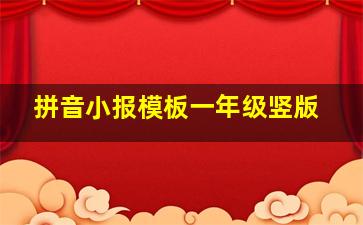 拼音小报模板一年级竖版